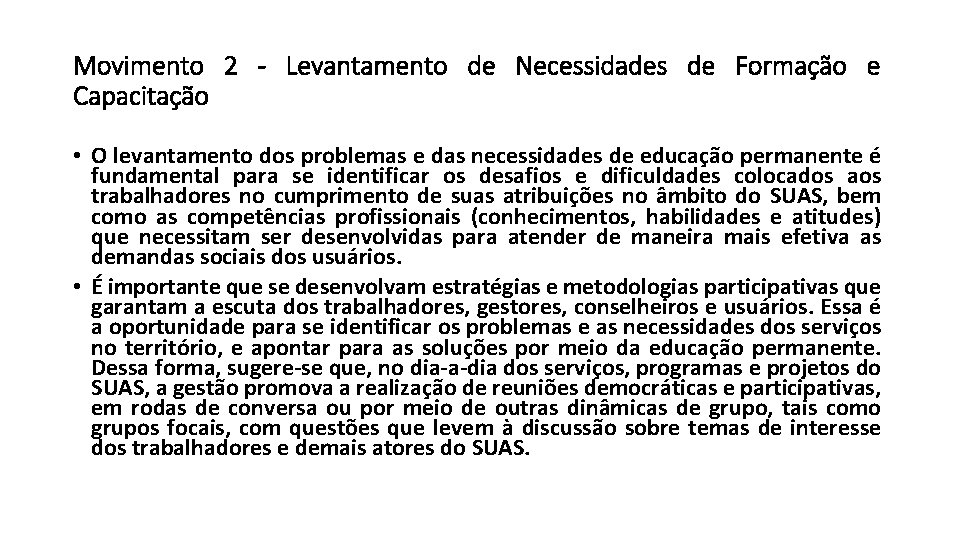 Movimento 2 - Levantamento de Necessidades de Formação e Capacitação

• O levantamento dos problemas e das necessidades de educação permanente é fundamental para se identificar os desafios e dificuldades colocados aos trabalhadores no cumprimento de suas atribuições no âmbito do SUAS, bem como as competências profissionais (conhecimentos, habilidades e atitudes) que necessitam ser desenvolvidas para atender de maneira mais efetiva as demandas sociais dos usuários.
• É importante que se desenvolvam estratégias e metodologias participativas que garantam a escuta dos trabalhadores, gestores, conselheiros e usuários. Essa é a oportunidade para se identificar os problemas e as necessidades dos serviços no território, e apontar para as soluções por meio da educação permanente. Dessa forma, sugere-se que, no dia-a-dia dos serviços, programas e projetos do SUAS, a gestão promova a realização de reuniões democráticas e participativas, em rodas de conversa ou por meio de outras dinâmicas de grupo, tais como grupos focais, com questões que levem à discussão sobre temas de interesse dos trabalhadores e demais atores do SUAS.